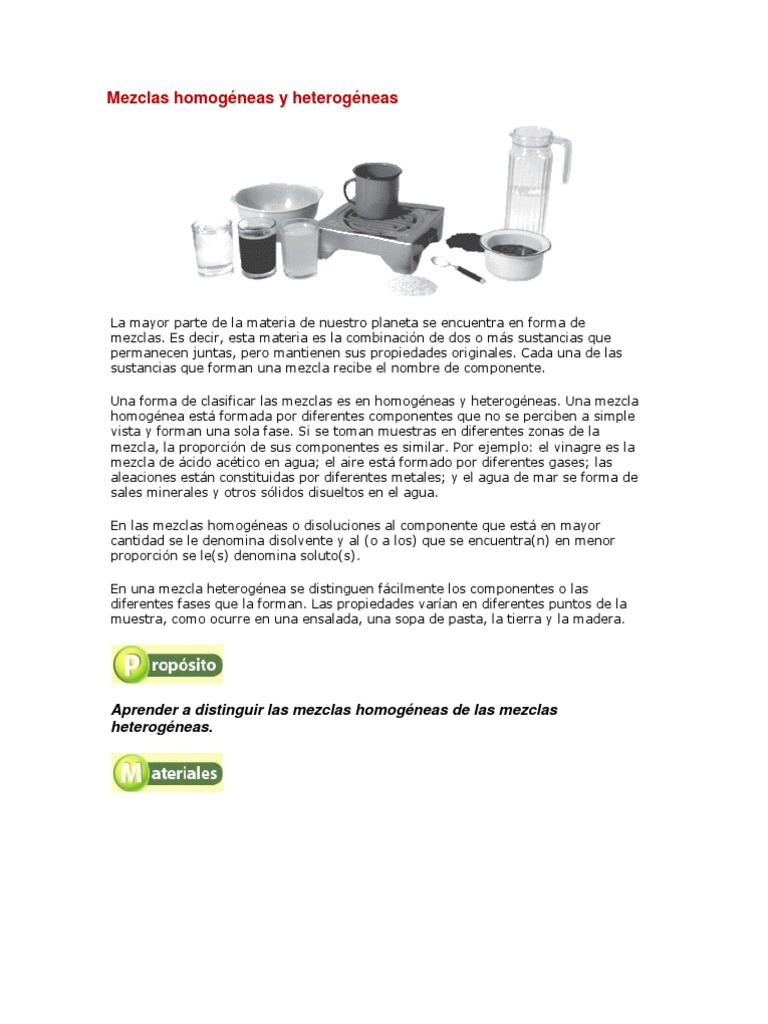 Mezclas homogéneas y heterogéneas

La mayor parte de la materia de nuestro planeta se encuentra en forma de mezclas. Es decir, esta materia es la combinación de dos o más sustancias que permanecen juntas, pero mantienen sus propiedades originales. Cada una de las sustancias que forman una mezcla recibe el nombre de componente.

Una forma de clasificar las mezclas es en homogéneas y heterogéneas. Una mezcla homogénea está formada por diferentes componentes que no se perciben a simple vista y forman una sola fase. Si se toman muestras en diferentes zonas de la mezcla, la proporción de sus componentes es similar. Por ejemplo: el vinagre es la mezcla de ácido acético en agua; el aire está formado por diferentes gases; las aleaciones están constituidas por diferentes metales; y el agua de mar se forma de sales minerales y otros sólidos disueltos en el agua.

En las mezclas homogéneas o disoluciones al componente que está en mayor cantidad se le denomina disolvente y al (o a los) que se encuentra(n) en menor proporción se le(s) denomina soluto(s).

En una mezcla heterogénea se distinguen fácilmente los componentes o las diferentes fases que la forman. Las propiedades varían en diferentes puntos de la muestra, como ocurre en una ensalada, una sopa de pasta, la tierra y la madera.

Propósito

Aprender a distinguir las mezclas homogéneas de las mezclas heterogéneas.

Materiales